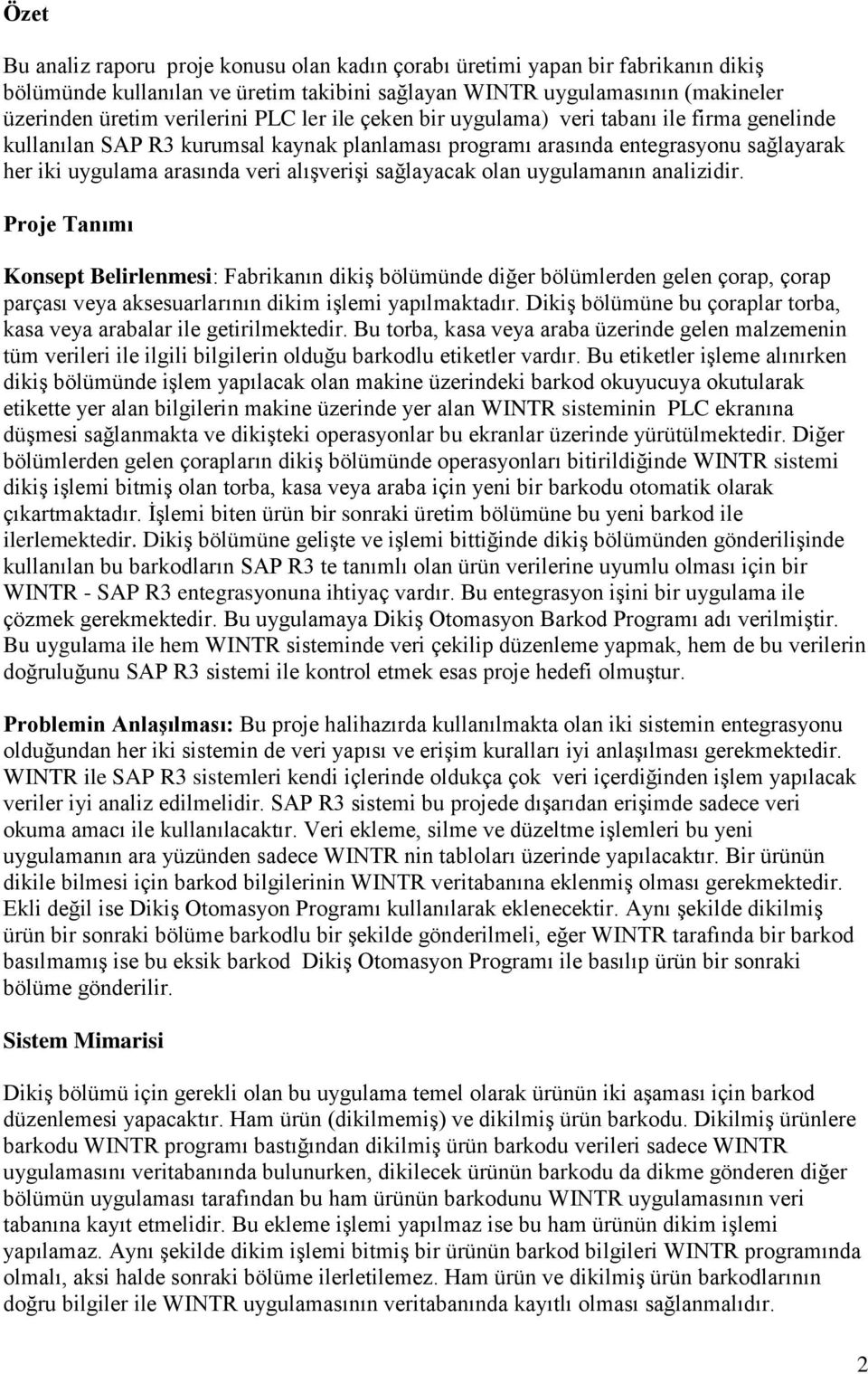 Özet

Bu analiz raporu proje konusu olan kadın çorabı üretimi yapan bir fabrikanın dikiş bölümünde kullanılan ve üretim takibini sağlayan WINTR uygulamasının (makineler üzerinden üretim verilerini PLC ler ile çeken bir uygulama) veri tabanı ile firma genelinde kullanılan SAP R3 kurumsal kaynak planlaması programı arasında entegrasyonu sağlayarak her iki uygulama arasında veri alışverişi sağlayacak olan uygulamanın analizidir.

Proje Tanımı

Konsept Belirlenmesi: Fabrikanın dikiş bölümünde diğer bölümlerden gelen çorap, çorap parçası veya aksesuarlarının dikim işlemi yapılmaktadır. Dikiş bölümüne bu çoraplar torba, kasa veya arabalar ile getirilmektedir. Bu torba, kasa veya araba üzerinde gelen malzemenin tüm verileri ile ilgili bilgilerin olduğu barkodlu etiketler vardır. Bu etiketler işleme alınırken dikiş bölümünde işlem yapılacak olan makine üzerindeki barkod okuyucuya okutularak etikette yer alan bilgilerin makine üzerinde yer alan WINTR sisteminin PLC ekranına düşmesi sağlanmakta ve dikişteki operasyonlar bu ekranlar üzerinde yürütülmektedir. Diğer bölümlerden gelen çorapların dikiş bölümünde operasyonları bitirildiğinde WINTR sistemi dikiş işlemi bitmiş olan torba, kasa veya araba için yeni bir barkodu otomatik olarak çıkartmaktadır. İşlemi biten ürün bir sonraki üretim bölümüne bu yeni barkod ile ilerlemektedir. Dikiş bölümüne gelişte ve işlemi bittiğinde dikiş bölümünden gönderilişinde kullanılan bu barkodların SAP R3 te tanımlı olan ürün verilerine uyumlu olması için bir WINTR - SAP R3 entegrasyonuna ihtiyaç vardır. Bu entegrasyon işini bir uygulama ile çözmek gerekmektedir. Bu uygulamaya Dikiş Otomasyon Barkod Programı adı verilmiştir. Bu uygulama ile hem WINTR sisteminde veri çekilip düzenleme yapmak, hem de bu verilerin doğruluğunu SAP R3 sistemi ile kontrol etmek esas proje hedefi olmuştur.

Problemin Anlaşılması: Bu proje halihazırda kullanılmakta olan iki sistemin entegrasyonu olduğundan her iki sistemin de veri yapısı ve erişim kuralları iyi anlaşılması gerekmektedir. WINTR ile SAP R3 sistemleri kendi içlerinde oldukça çok veri içerdiğinden işlem yapılacak veriler iyi analiz edilmelidir. SAP R3 sistemi bu projede dışarıdan erişimde sadece veri okuma amacı ile kullanılacaktır. Veri ekleme, silme ve düzeltme işlemleri bu yeni uygulamanın ara yüzünden sadece WINTR nin tabloları üzerinde yapılacaktır. Bir ürünün dikile bilmesi için barkod bilgilerinin WINTR veritabanına eklenmiş olması gerekmektedir. Ekli değil ise Dikiş Otomasyon Programı kullanılarak eklenecektir. Aynı şekilde dikilmiş ürün bir sonraki bölüme barkodlu bir şekilde gönderilmeli, eğer WINTR tarafında bir barkod basılmamış ise bu eksik barkod Dikiş Otomasyon Programı ile basılıp ürün bir sonraki bölüme gönderilir.

Sistem Mimarisi

Dikiş bölümü için gerekli olan bu uygulama temel olarak ürünün iki aşaması için barkod düzenlemesi yapacaktır. Ham ürün (dikilmemiş) ve dikilmiş ürün barkodu. Dikilmiş ürünlere barkodu WINTR programı bastığından dikilmiş ürün barkodu verileri sadece WINTR uygulamasını veritabanında bulunurken, dikilecek ürünün barkodu da dikme gönderen diğer bölümün uygulaması tarafından bu ham ürünün barkodunu WINTR uygulamasının veri tabanına kayıt etmelidir. Bu ekleme işlemi yapılmaz ise bu ham ürünün dikim işlemi yapılamaz. Aynı şekilde dikim işlemi bitmiş bir ürünün barkod bilgileri WINTR programında olmalı, aksi halde sonraki bölüme ilerletilemez. Ham ürün ve dikilmiş ürün barkodlarının doğru bilgiler ile WINTR uygulamasının veritabanında kayıtlı olması sağlanmalıdır.

2